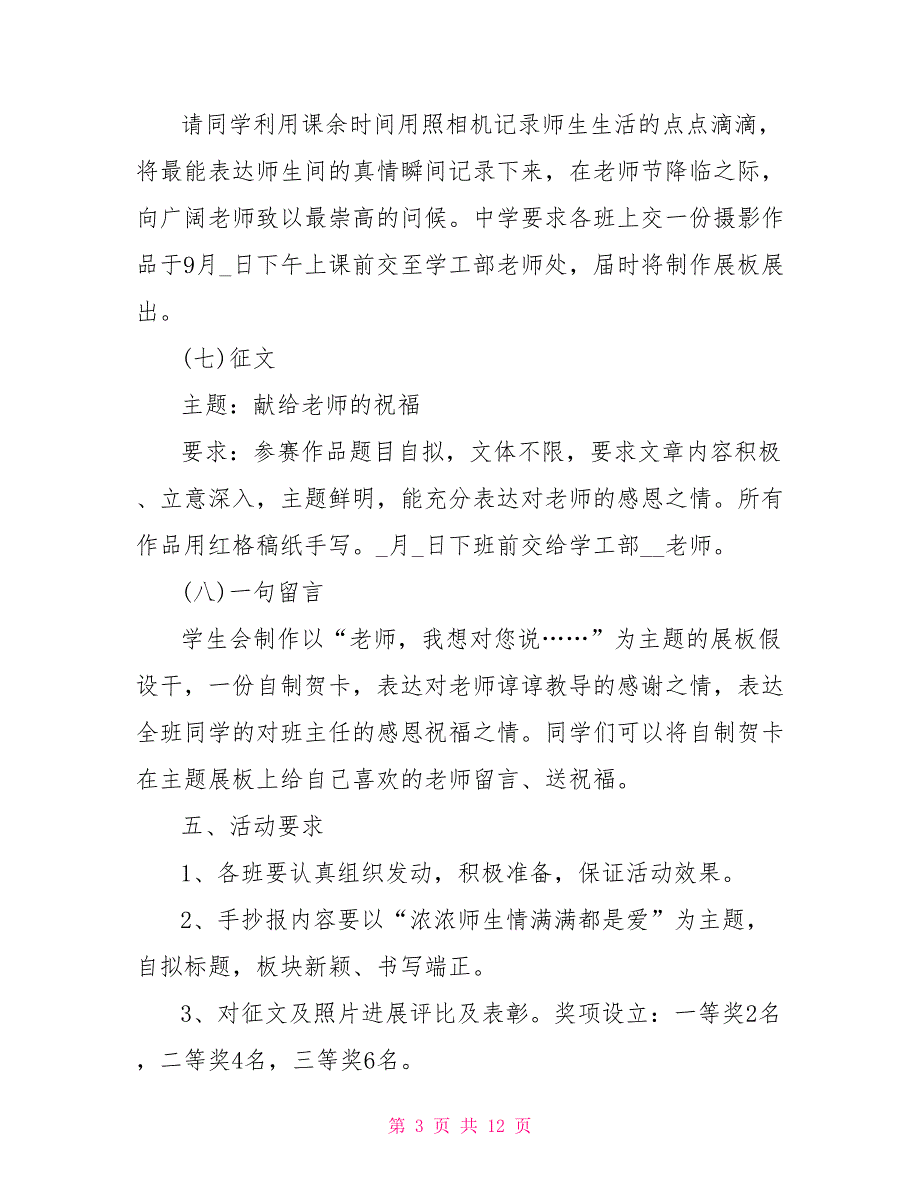 请同学利用课余时间用照相机记录师生生活的点点滴滴，将最能表达师生间的真情瞬间记录下来，在老师节降临之际，向广阔老师致以最崇高的问候。中学要求各班上交一份摄影作品于9月_日下午上课前交至学工部老师处，届时将制作展板展出。

(七)征文

主题：献给老师的祝福

要求：参赛作品题目自拟，文体不限，要求文章内容积极、立意深入，主题鲜明，能充分表达对老师的感恩之情。所有作品用红格稿纸手写。_月_日下班前交给学工部__老师。

(八)一句留言

学生会制作以“老师，我想对您说……”为主题的展板假设干，一份自制贺卡，表达对老师谆谆教导的感谢之情，表达全班同学的对班主任的感恩祝福之情。同学们可以将自制贺卡在主题展板上给自己喜欢的老师留言、送祝福。

五、活动要求

1、各班要认真组织发动，积极准备，保证活动效果。

2、手抄报内容要以“浓浓师生情满满都是爱”为主题，自拟标题，板块新颖、书写端正。

3、对征文及照片进展评比及表彰。奖项设立：一等奖2名，二等奖4名，三等奖6名。

第 3 页 共 12 页